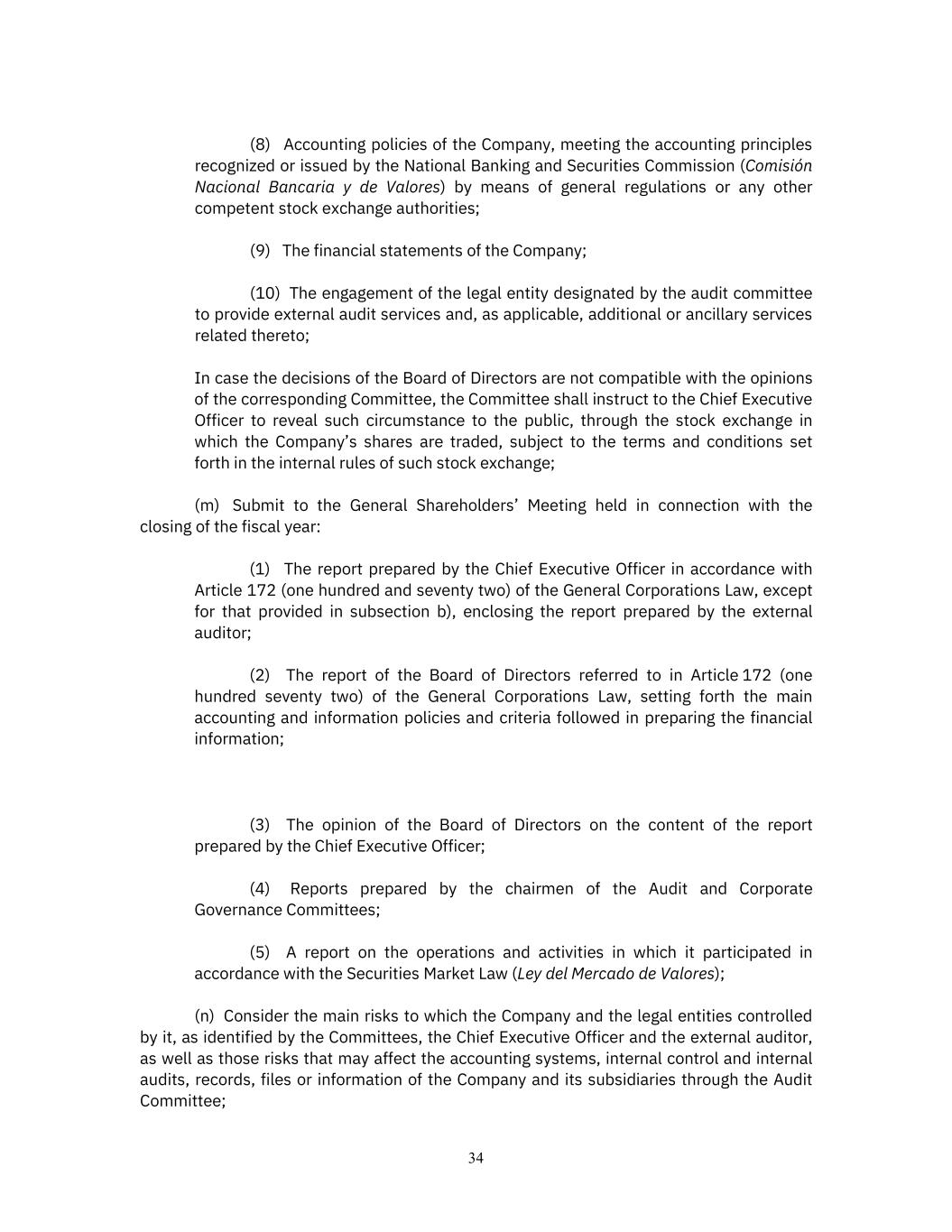 (8) Accounting policies of the Company, meeting the accounting principles recognized or issued by the National Banking and Securities Commission (Comisión Nacional Bancaria y de Valores) by means of general regulations or any other competent stock exchange authorities;

(9) The financial statements of the Company;

(10) The engagement of the legal entity designated by the audit committee to provide external audit services and, as applicable, additional or ancillary services related thereto;

In case the decisions of the Board of Directors are not compatible with the opinions of the corresponding Committee, the Committee shall instruct to the Chief Executive Officer to reveal such circumstance to the public, through the stock exchange in which the Company's shares are traded, subject to the terms and conditions set forth in the internal rules of such stock exchange;

(m) Submit to the General Shareholders' Meeting held in connection with the closing of the fiscal year:

(1) The report prepared by the Chief Executive Officer in accordance with Article 172 (one hundred and seventy two) of the General Corporations Law, except for that provided in subsection b), enclosing the report prepared by the external auditor;

(2) The report of the Board of Directors referred to in Article 172 (one hundred seventy two) of the General Corporations Law, setting forth the main accounting and information policies and criteria followed in preparing the financial information;

(3) The opinion of the Board of Directors on the content of the report prepared by the Chief Executive Officer;

(4) Reports prepared by the chairmen of the Audit and Corporate Governance Committees;

(5) A report on the operations and activities in which it participated in accordance with the Securities Market Law (Ley del Mercado de Valores);

(n) Consider the main risks to which the Company and the legal entities controlled by it, as identified by the Committees, the Chief Executive Officer and the external auditor, as well as those risks that may affect the accounting systems, internal control and internal audits, records, files or information of the Company and its subsidiaries through the Audit Committee;

34